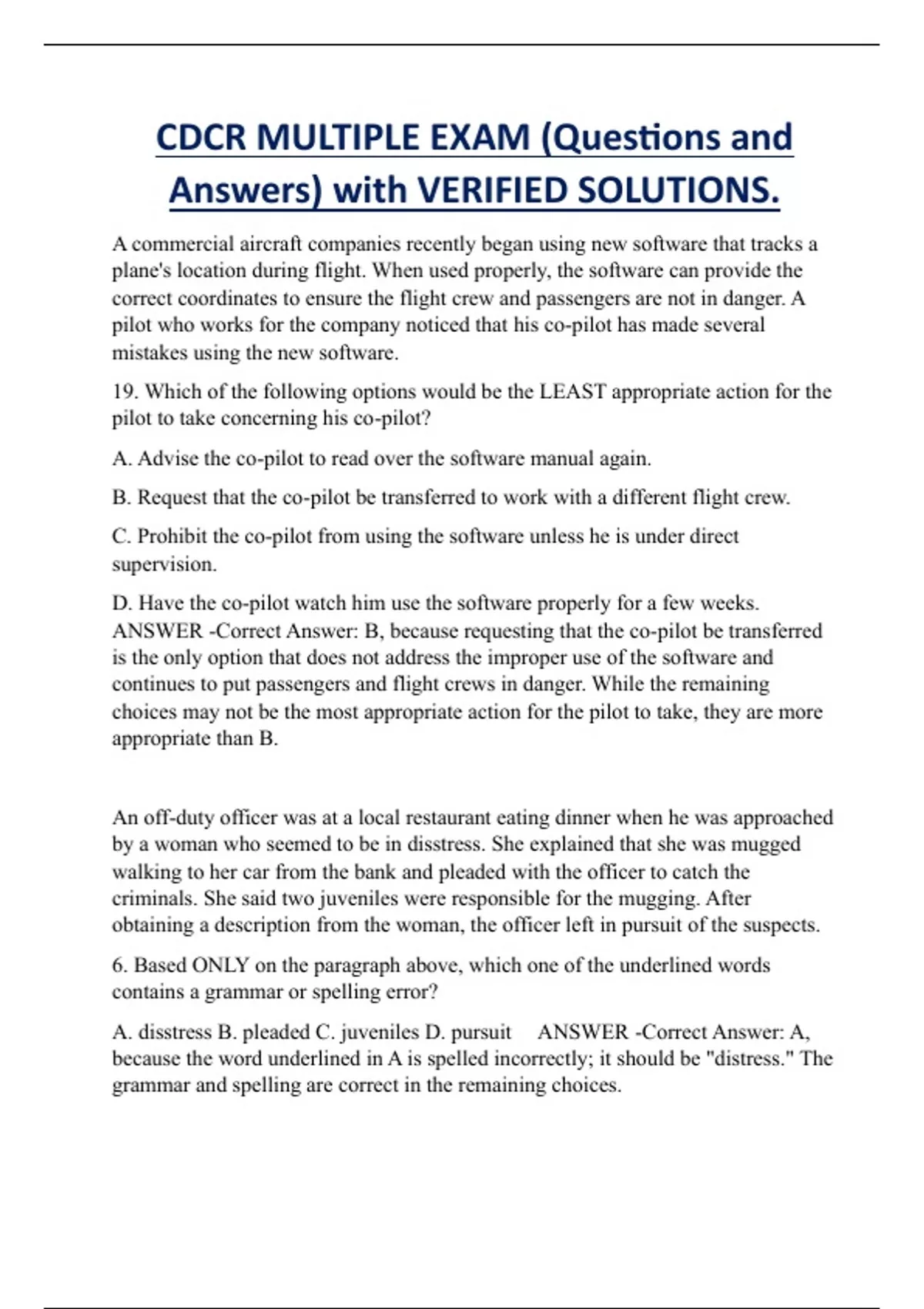 CDCR MULTIPLE EXAM (Questions and Answers) with VERIFIED SOLUTIONS.

A commercial aircraft companies recently began using new software that tracks a plane's location during flight. When used properly, the software can provide the correct coordinates to ensure the flight crew and passengers are not in danger. A pilot who works for the company noticed that his co-pilot has made several mistakes using the new software.

19. Which of the following options would be the LEAST appropriate action for the pilot to take concerning his co-pilot?

A. Advise the co-pilot to read over the software manual again.

B. Request that the co-pilot be transferred to work with a different flight crew.

C. Prohibit the co-pilot from using the software unless he is under direct supervision.

D. Have the co-pilot watch him use the software properly for a few weeks. ANSWER -Correct Answer: B, because requesting that the co-pilot be transferred is the only option that does not address the improper use of the software and continues to put passengers and flight crews in danger. While the remaining choices may not be the most appropriate action for the pilot to take, they are more appropriate than B.

An off-duty officer was at a local restaurant eating dinner when he was approached by a woman who seemed to be in disstress. She explained that she was mugged walking to her car from the bank and pleaded with the officer to catch the criminals. She said two juveniles were responsible for the mugging. After obtaining a description from the woman, the officer left in pursuit of the suspects.

6. Based ONLY on the paragraph above, which one of the underlined words contains a grammar or spelling error?

A. disstress B. pleaded C. juveniles D. pursuit ANSWER -Correct Answer: A, because the word underlined in A is spelled incorrectly; it should be "distress." The grammar and spelling are correct in the remaining choices.